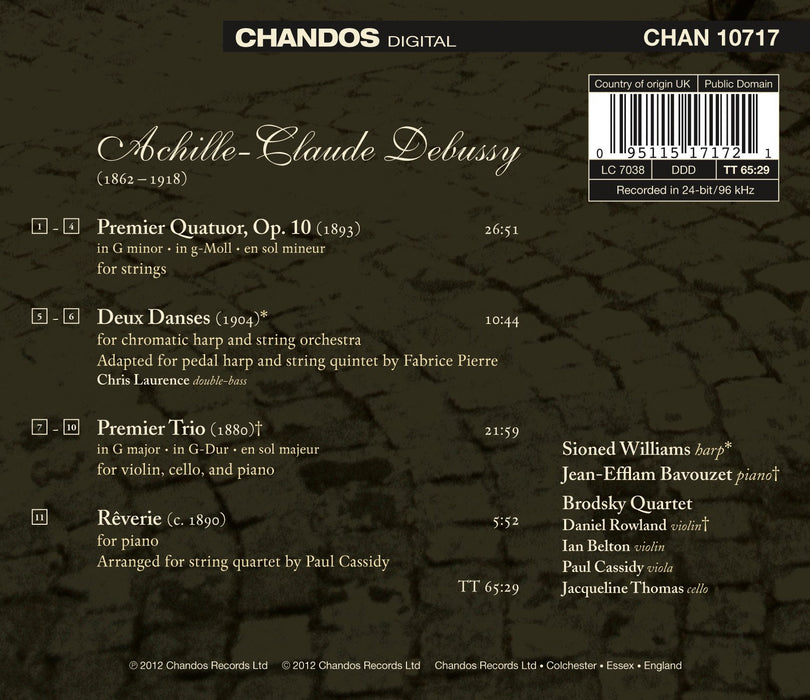 CHANDOS DIGITAL

CHAN 10717

Country of origin UK
Public Domain

0 95115 17172 1

LC 7038
DDD
TT 65:29

Recorded in 24-bit/96 kHz

Achille-Claude Debussy
(1862 – 1918)

1 - 4 Premier Quatuor, Op. 10 (1893) 26:51
in G minor • in g-Moll • en sol mineur
for strings

5 - 6 Deux Danses (1904)* 10:44
for chromatic harp and string orchestra
Adapted for pedal harp and string quintet by Fabrice Pierre
Chris Laurence double-bass

7 - 10 Premier Trio (1880)† 21:59
in G major • in G-Dur • en sol majeur
for violin, cello, and piano

11 Rêverie (c. 1890) 5:52
for piano
Arranged for string quartet by Paul Cassidy

TT 65:29

Sioned Williams harp*
Jean-Efflam Bavouzet piano†

Brodsky Quartet
Daniel Rowland violin†
Ian Belton violin
Paul Cassidy viola
Jacqueline Thomas cello

℗ 2012 Chandos Records Ltd © 2012 Chandos Records Ltd Chandos Records Ltd • Colchester • Essex • England